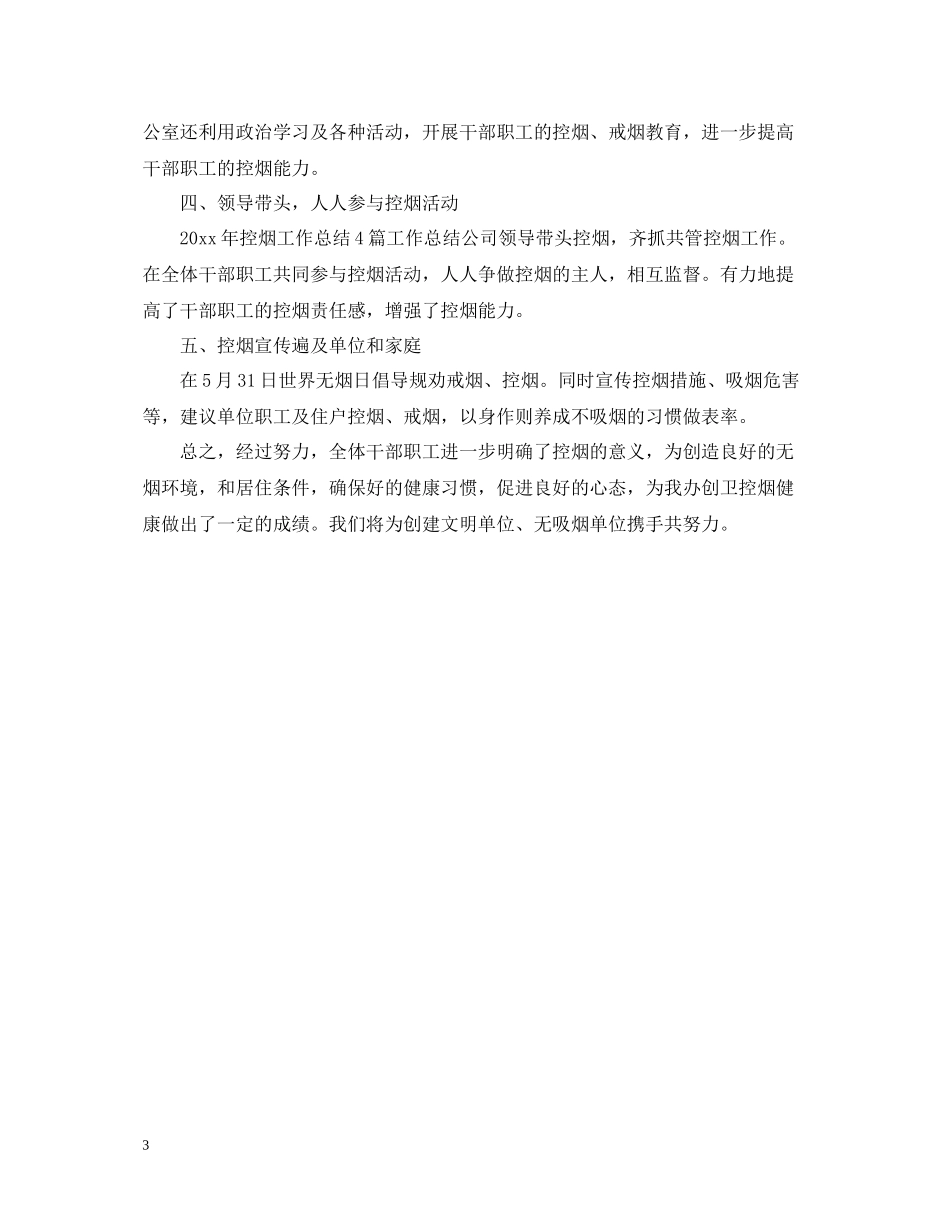 公室还利用政治学习及各种活动，开展干部职工的控烟、戒烟教育，进一步提高干部职工的控烟能力。

四、领导带头，人人参与控烟活动

20xx 年控烟工作总结 4 篇工作总结公司领导带头控烟，齐抓共管控烟工作。在全体干部职工共同参与控烟活动，人人争做控烟的主人，相互监督。有力地提高了干部职工的控烟责任感，增强了控烟能力。

五、控烟宣传遍及单位和家庭

在 5 月 31 日世界无烟日倡导规劝戒烟、控烟。同时宣传控烟措施、吸烟危害等，建议单位职工及住户控烟、戒烟，以身作则养成不吸烟的习惯做表率。

总之，经过努力，全体干部职工进一步明确了控烟的意义，为创造良好的无烟环境，和居住条件，确保好的健康习惯，促进良好的心态，为我办创卫控烟健康做出了一定的成绩。我们将为创建文明单位、无吸烟单位携手共努力。

3